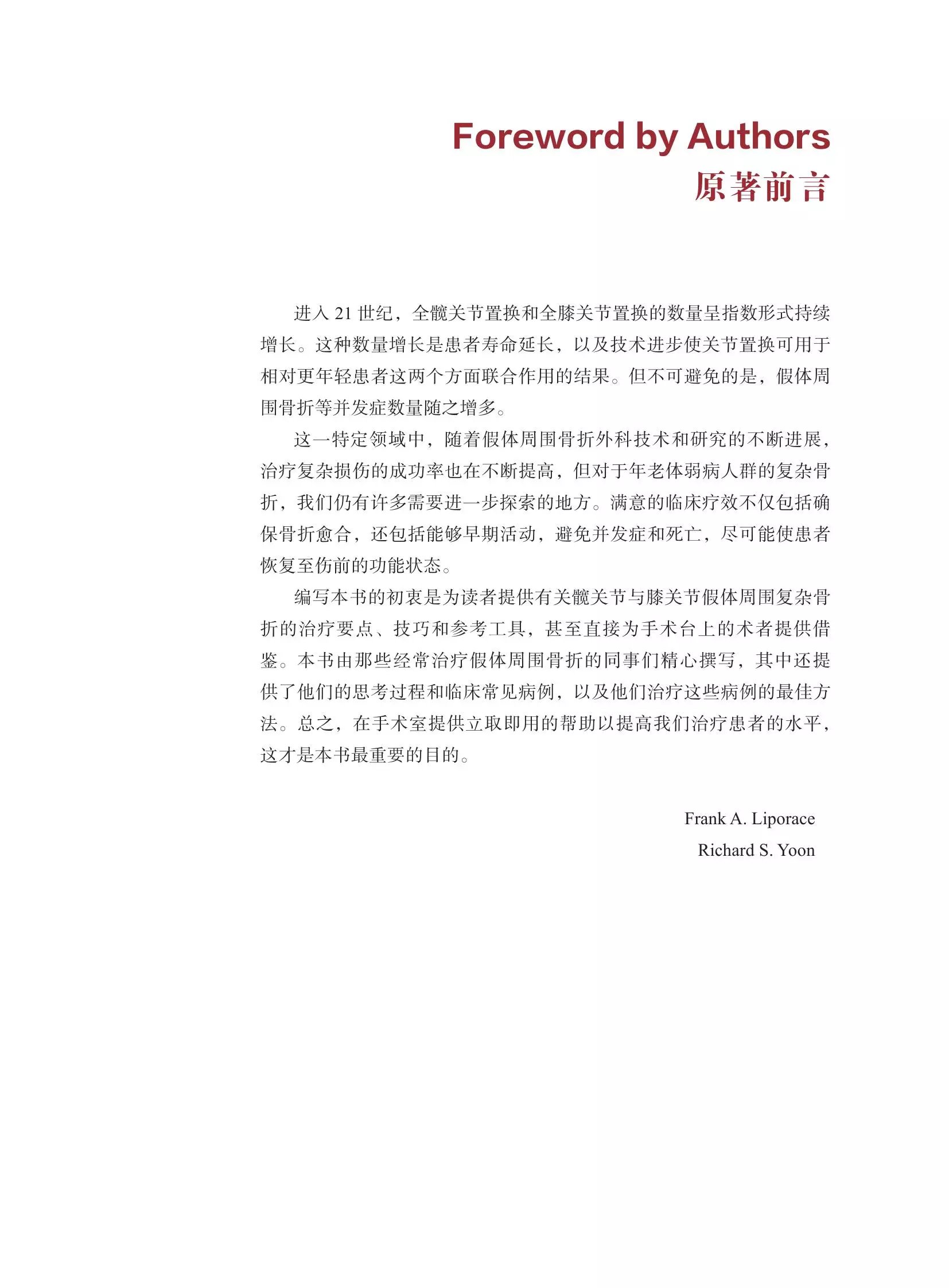 Foreword by Authors
原著前言

进入 21 世纪，全髋关节置换和全膝关节置换的数量呈指数形式持续增长。这种数量增长是患者寿命延长，以及技术进步使关节置换可用于相对更年轻患者这两个方面联合作用的结果。但不可避免的是，假体周围骨折等并发症数量随之增多。

这一特定领域中，随着假体周围骨折外科技术和研究的不断进展，治疗复杂损伤的成功率也在不断提高，但对于年老体弱病人群的复杂骨折，我们仍有许多需要进一步探索的地方。满意的临床疗效不仅包括确保骨折愈合，还包括能够早期活动，避免并发症和死亡，尽可能使患者恢复至伤前的功能状态。

编写本书的初衷是为读者提供有关髋关节与膝关节假体周围复杂骨折的治疗要点、技巧和参考工具，甚至直接为手术台上的术者提供借鉴。本书由那些经常治疗假体周围骨折的同事们精心撰写，其中还提供了他们的思考过程和临床常见病例，以及他们治疗这些病例的最佳方法。总之，在手术室提供立取即用的帮助以提高我们治疗患者的水平，这才是本书最重要的目的。

Frank A. Liporace
Richard S. Yoon